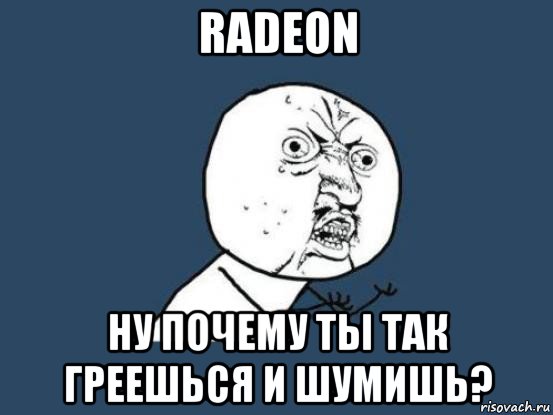 RADEON

НУ ПОЧЕМУ ТЫ ТАК ГРЕЕШЬСЯ И ШУМИШЬ?

risovach.ru